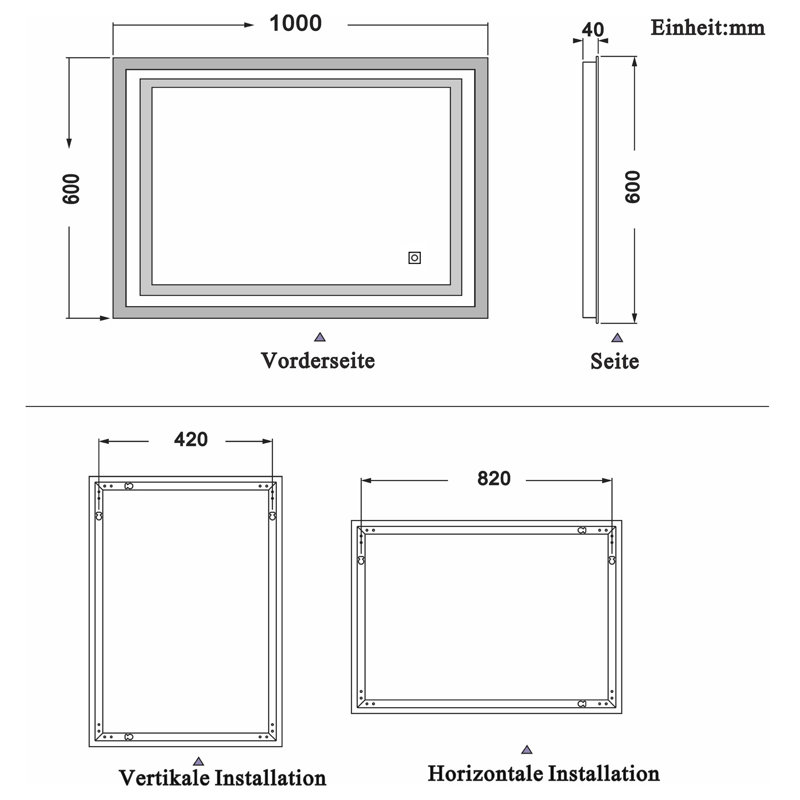 1000

40

Einheit:mm

600

600

Vorderseite

Seite

420

820

Vertikale Installation

Horizontale Installation